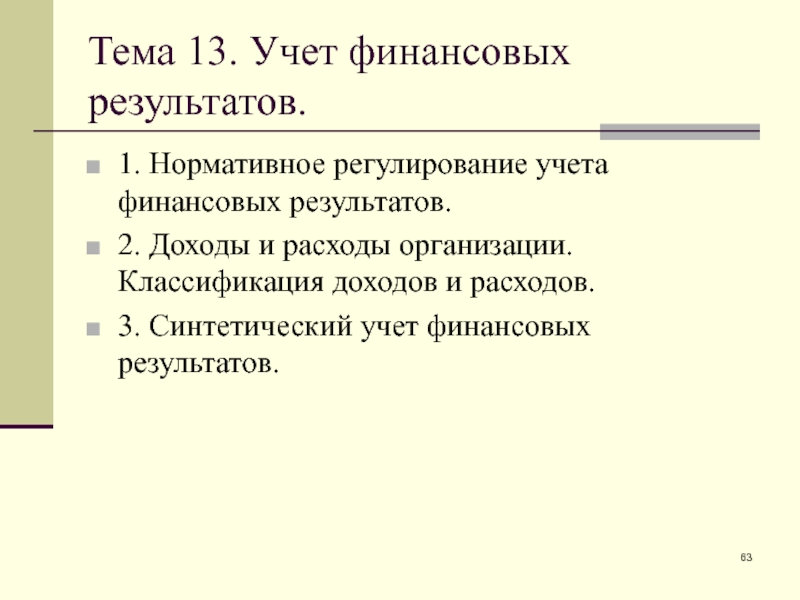 Тема 13. Учет финансовых результатов.

1. Нормативное регулирование учета финансовых результатов.

2. Доходы и расходы организации. Классификация доходов и расходов.

3. Синтетический учет финансовых результатов.

63